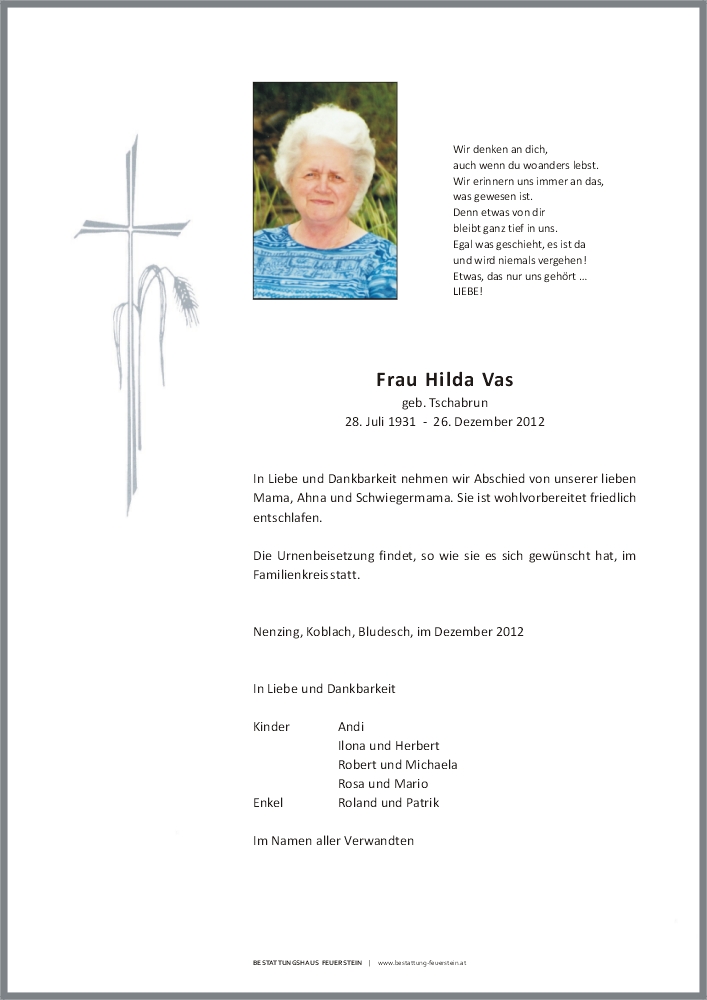 Wir denken an dich,
auch wenn du woanders lebst.
Wir erinnern uns immer an das,
was gewesen ist.
Denn etwas von dir
bleibt ganz tief in uns.
Egal was geschieht, es ist da
und wird niemals vergehen!
Etwas, das nur uns gehört ...
LIEBE!

Frau Hilda Vas
geb. Tschabrun
28. Juli 1931 - 26. Dezember 2012

In Liebe und Dankbarkeit nehmen wir Abschied von unserer lieben Mama, Ahna und Schwiegermama. Sie ist wohlvorbereitet friedlich entschlafen.

Die Urnenbeisetzung findet, so wie sie es sich gewünscht hat, im Familienkreis statt.

Nenzing, Koblach, Bludesch, im Dezember 2012

In Liebe und Dankbarkeit

Kinder Andi
Ilona und Herbert
Robert und Michaela
Rosa und Mario
Enkel Roland und Patrik

Im Namen aller Verwandten

BESTATTUNGSHAUS FEUERSTEIN | www.bestattung-feuerstein.at